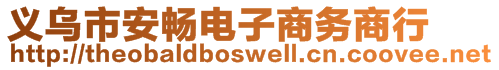 义乌市安畅电子商务商行
http://theobaldboswell.cn.coovee.net